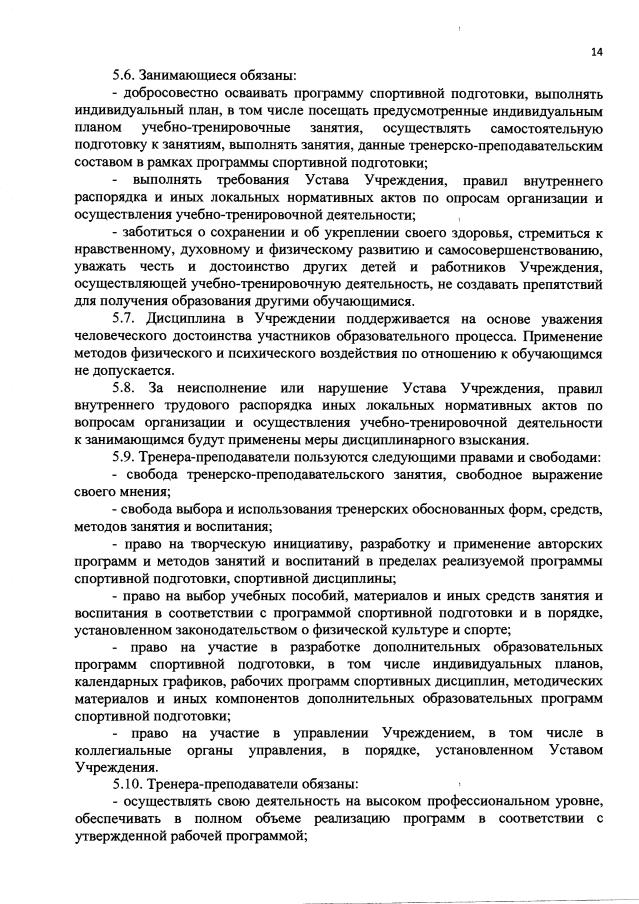 14

5.6. Занимающиеся обязаны:

- добросовестно осваивать программу спортивной подготовки, выполнять индивидуальный план, в том числе посещать предусмотренные индивидуальным планом учебно-тренировочные занятия, осуществлять самостоятельную подготовку к занятиям, выполнять занятия, данные тренерско-преподавательским составом в рамках программы спортивной подготовки;

- выполнять требования Устава Учреждения, правил внутреннего распорядка и иных локальных нормативных актов по опросам организации и осуществления учебно-тренировочной деятельности;

- заботиться о сохранении и об укреплении своего здоровья, стремиться к нравственному, духовному и физическому развитию и самосовершенствованию, уважать честь и достоинство других детей и работников Учреждения, осуществляющей учебно-тренировочную деятельность, не создавать препятствий для получения образования другими обучающимися.

5.7. Дисциплина в Учреждении поддерживается на основе уважения человеческого достоинства участников образовательного процесса. Применение методов физического и психического воздействия по отношению к обучающимся не допускается.

5.8. За неисполнение или нарушение Устава Учреждения, правил внутреннего трудового распорядка иных локальных нормативных актов по вопросам организации и осуществления учебно-тренировочной деятельности к занимающимся будут применены меры дисциплинарного взыскания.

5.9. Тренера-преподаватели пользуются следующими правами и свободами:

- свобода тренерско-преподавательского занятия, свободное выражение своего мнения;

- свобода выбора и использования тренерских обоснованных форм, средств, методов занятия и воспитания;

- право на творческую инициативу, разработку и применение авторских программ и методов занятий и воспитаний в пределах реализуемой программы спортивной подготовки, спортивной дисциплины;

- право на выбор учебных пособий, материалов и иных средств занятия и воспитания в соответствии с программой спортивной подготовки и в порядке, установленном законодательством о физической культуре и спорте;

- право на участие в разработке дополнительных образовательных программ спортивной подготовки, в том числе индивидуальных планов, календарных графиков, рабочих программ спортивных дисциплин, методических материалов и иных компонентов дополнительных образовательных программ спортивной подготовки;

- право на участие в управлении Учреждением, в том числе в коллегиальные органы управления, в порядке, установленном Уставом Учреждения.

5.10. Тренера-преподаватели обязаны:

- осуществлять свою деятельность на высоком профессиональном уровне, обеспечивать в полном объеме реализацию программ в соответствии с утвержденной рабочей программой;